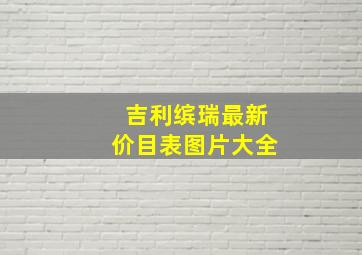 吉利缤瑞最新
价目表图片大全